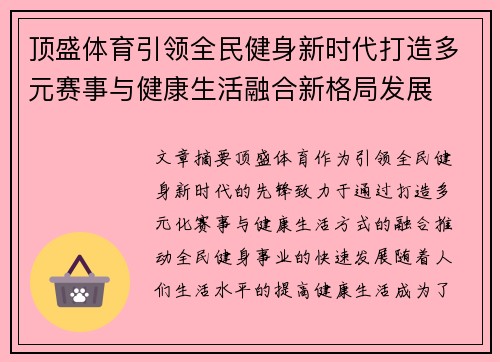 顶盛体育引领全民健身新时代打造多元赛事与健康生活融合新格局发展

文章摘要顶盛体育作为引领全民健身新时代的先锋致力于通过打造多元化赛事与健康生活方式的融合推动全民健身事业的快速发展随着人们生活水平的提高健康生活成为了